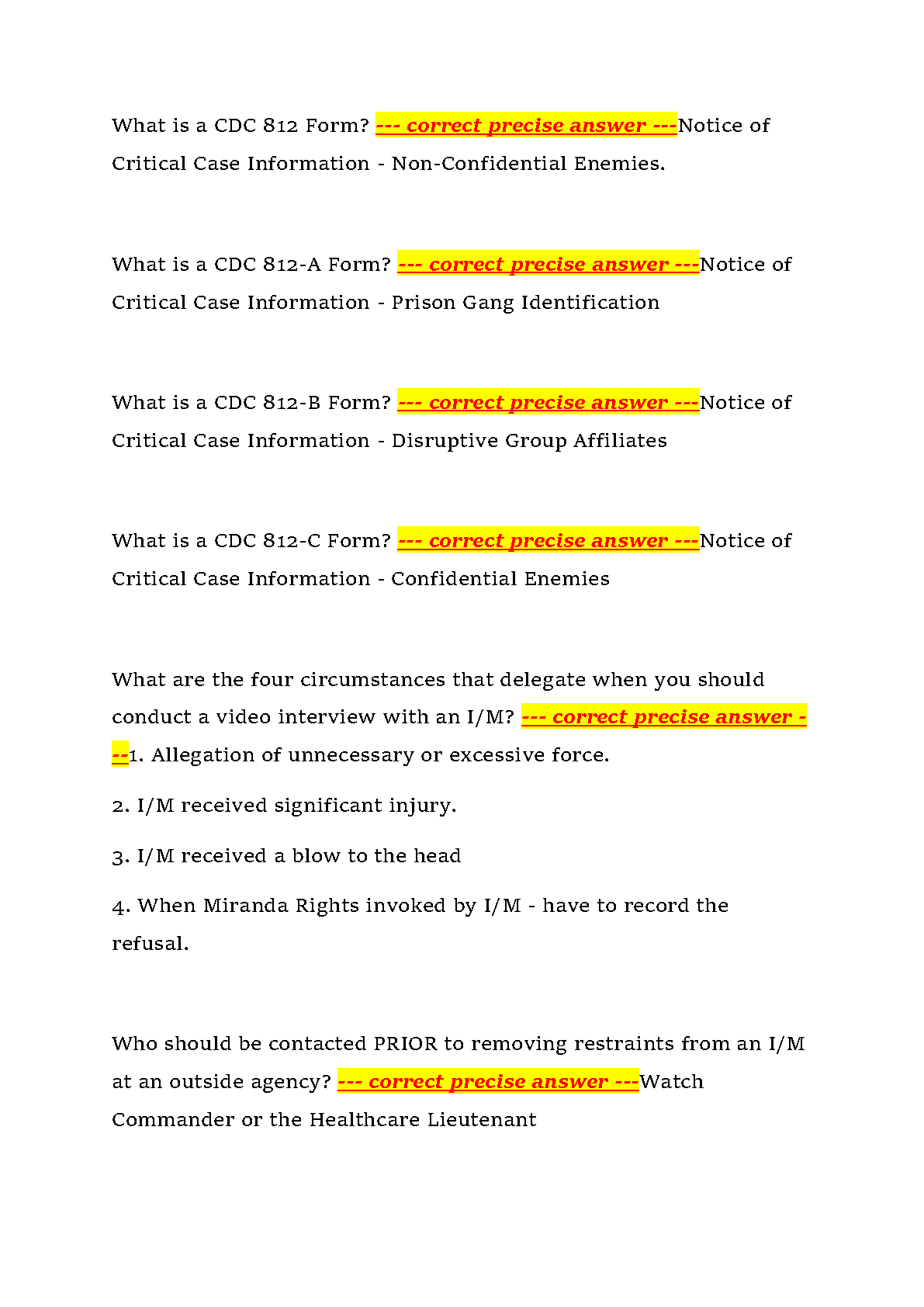 What is a CDC 812 Form? --- correct precise answer ---Notice of Critical Case Information - Non-Confidential Enemies.

What is a CDC 812-A Form? --- correct precise answer ---Notice of Critical Case Information - Prison Gang Identification

What is a CDC 812-B Form? --- correct precise answer ---Notice of Critical Case Information - Disruptive Group Affiliates

What is a CDC 812-C Form? --- correct precise answer ---Notice of Critical Case Information - Confidential Enemies

What are the four circumstances that delegate when you should conduct a video interview with an I/M? --- correct precise answer ---1. Allegation of unnecessary or excessive force.

2. I/M received significant injury.

3. I/M received a blow to the head

4. When Miranda Rights invoked by I/M - have to record the refusal.

Who should be contacted PRIOR to removing restraints from an I/M at an outside agency? --- correct precise answer ---Watch Commander or the Healthcare Lieutenant